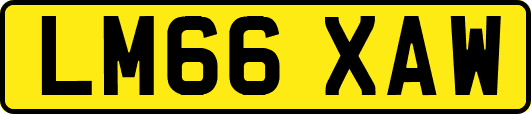 LM66 XAW